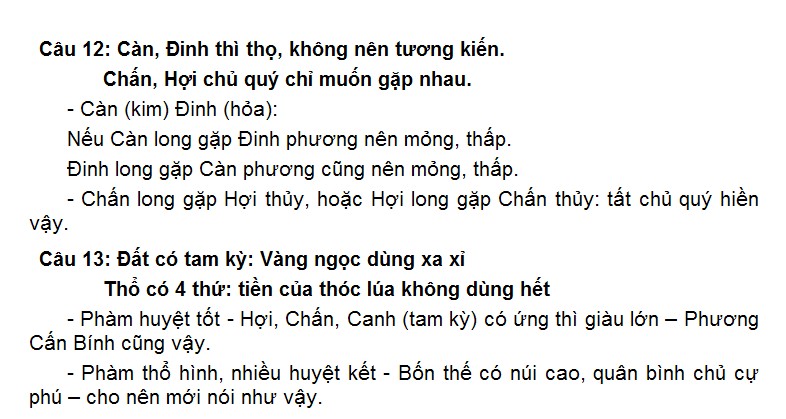 Câu 12: Càn, Đinh thì thọ, không nên tương kiến.

Chấn, Hợi chủ quý chỉ muốn gặp nhau.

- Càn (kim) Đinh (hỏa):

Nếu Càn long gặp Đinh phương nên mỏng, thấp.

Đinh long gặp Càn phương cũng nên mỏng, thấp.

- Chấn long gặp Hợi thủy, hoặc Hợi long gặp Chấn thủy: tất chủ quý hiền vậy.

Câu 13: Đất có tam kỳ: Vàng ngọc dùng xa xỉ

Thổ có 4 thứ: tiền của thóc lúa không dùng hết

- Phàm huyệt tốt - Hợi, Chấn, Canh (tam kỳ) có ứng thì giàu lớn – Phương Cấn Bính cũng vậy.

- Phàm thổ hình, nhiều huyệt kết - Bốn thế có núi cao, quân bình chủ cự phú – cho nên mới nói như vậy.